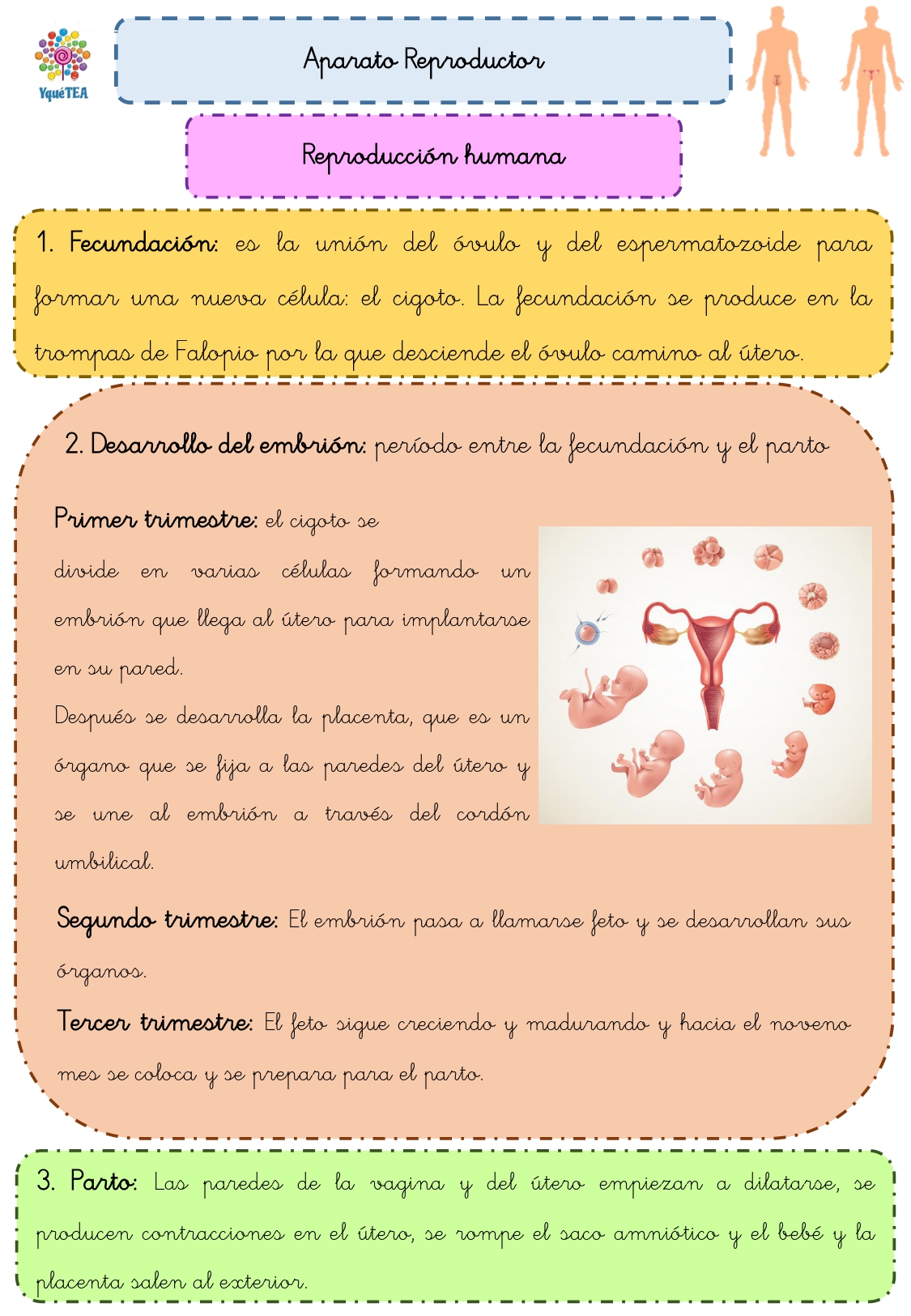 YquéTEA

Aparato Reproductor

Reproducción humana

1. Fecundación: es la unión del óvulo y del espermatozoide para formar una nueva célula: el cigoto. La fecundación se produce en la trompas de Falopio por la que desciende el óvulo camino al útero.

2. Desarrollo del embrión: período entre la fecundación y el parto

Primer trimestre: el cigoto se divide en varias células formando un embrión que llega al útero para implantarse en su pared.
Después se desarrolla la placenta, que es un órgano que se fija a las paredes del útero y se une al embrión a través del cordón umbilical.

Segundo trimestre: El embrión pasa a llamarse feto y se desarrollan sus órganos.

Tercer trimestre: El feto sigue creciendo y madurando y hacia el noveno mes se coloca y se prepara para el parto.

3. Parto: Las paredes de la vagina y del útero empiezan a dilatarse, se producen contracciones en el útero, se rompe el saco amniótico y el bebé y la placenta salen al exterior.